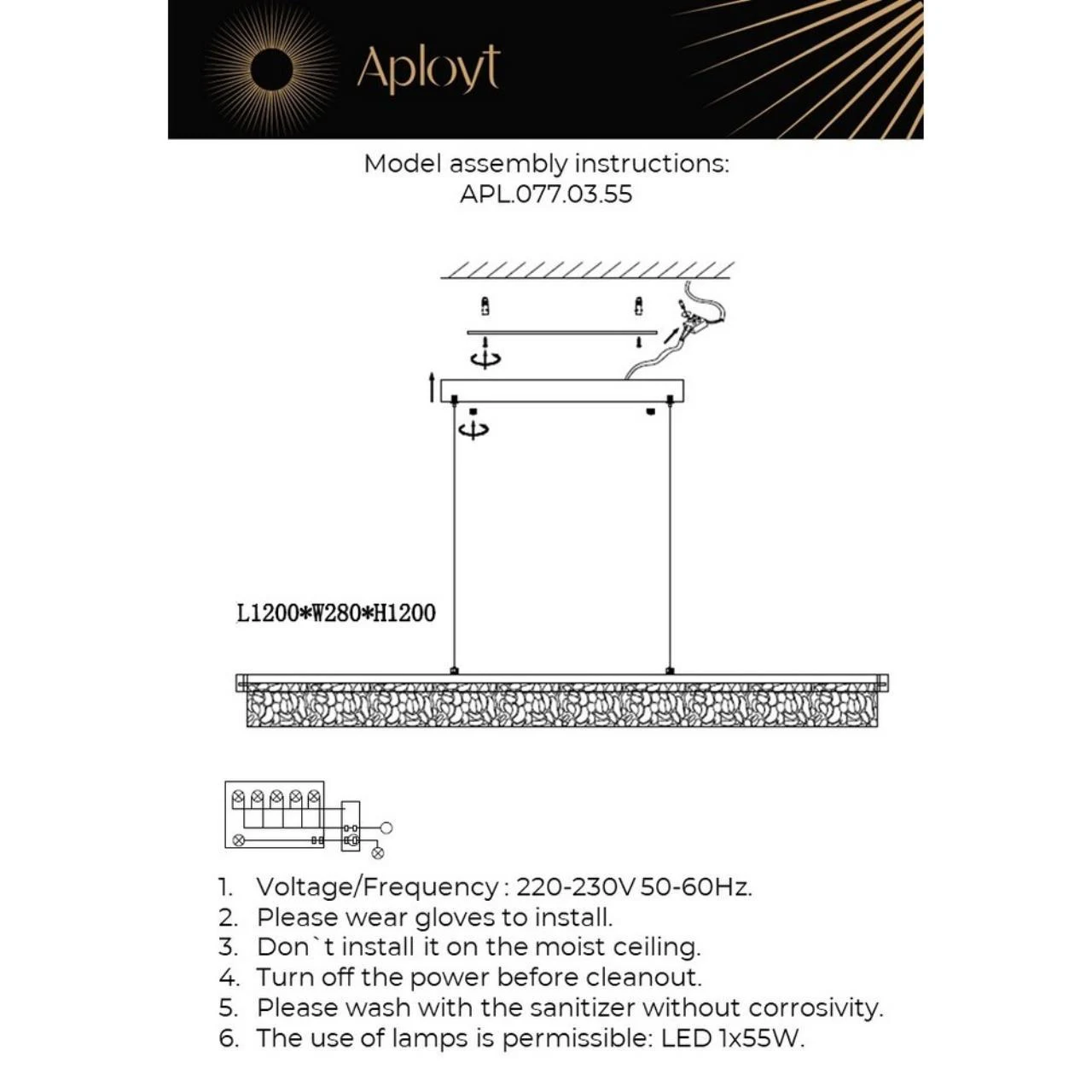 Aployt

Model assembly instructions:
APL.077.03.55

L1200*W280*H1200

1. Voltage/Frequency : 220-230V 50-60Hz.
2. Please wear gloves to install.
3. Don`t install it on the moist ceiling.
4. Turn off the power before cleanout.
5. Please wash with the sanitizer without corrosivity.
6. The use of lamps is permissible: LED 1x55W.